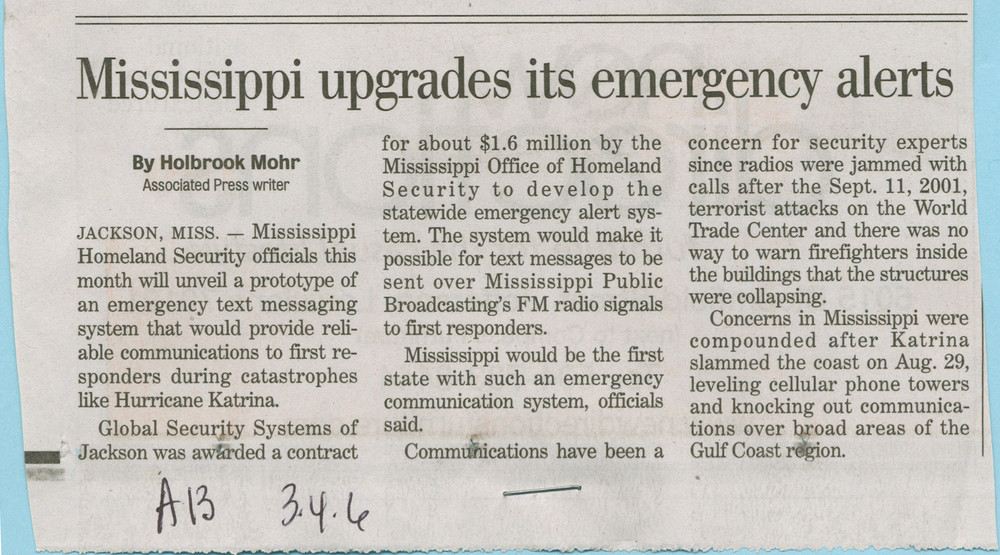 Mississippi upgrades its emergency alerts

By Holbrook Mohr
Associated Press writer

JACKSON, MISS. — Mississippi Homeland Security officials this month will unveil a prototype of an emergency text messaging system that would provide reliable communications to first responders during catastrophes like Hurricane Katrina.

Global Security Systems of Jackson was awarded a contract for about $1.6 million by the Mississippi Office of Homeland Security to develop the statewide emergency alert system. The system would make it possible for text messages to be sent over Mississippi Public Broadcasting's FM radio signals to first responders.

Mississippi would be the first state with such an emergency communication system, officials said.

Communications have been a concern for security experts since radios were jammed with calls after the Sept. 11, 2001, terrorist attacks on the World Trade Center and there was no way to warn firefighters inside the buildings that the structures were collapsing.

Concerns in Mississippi were compounded after Katrina slammed the coast on Aug. 29, leveling cellular phone towers and knocking out communications over broad areas of the Gulf Coast region.

A13 3.4.6